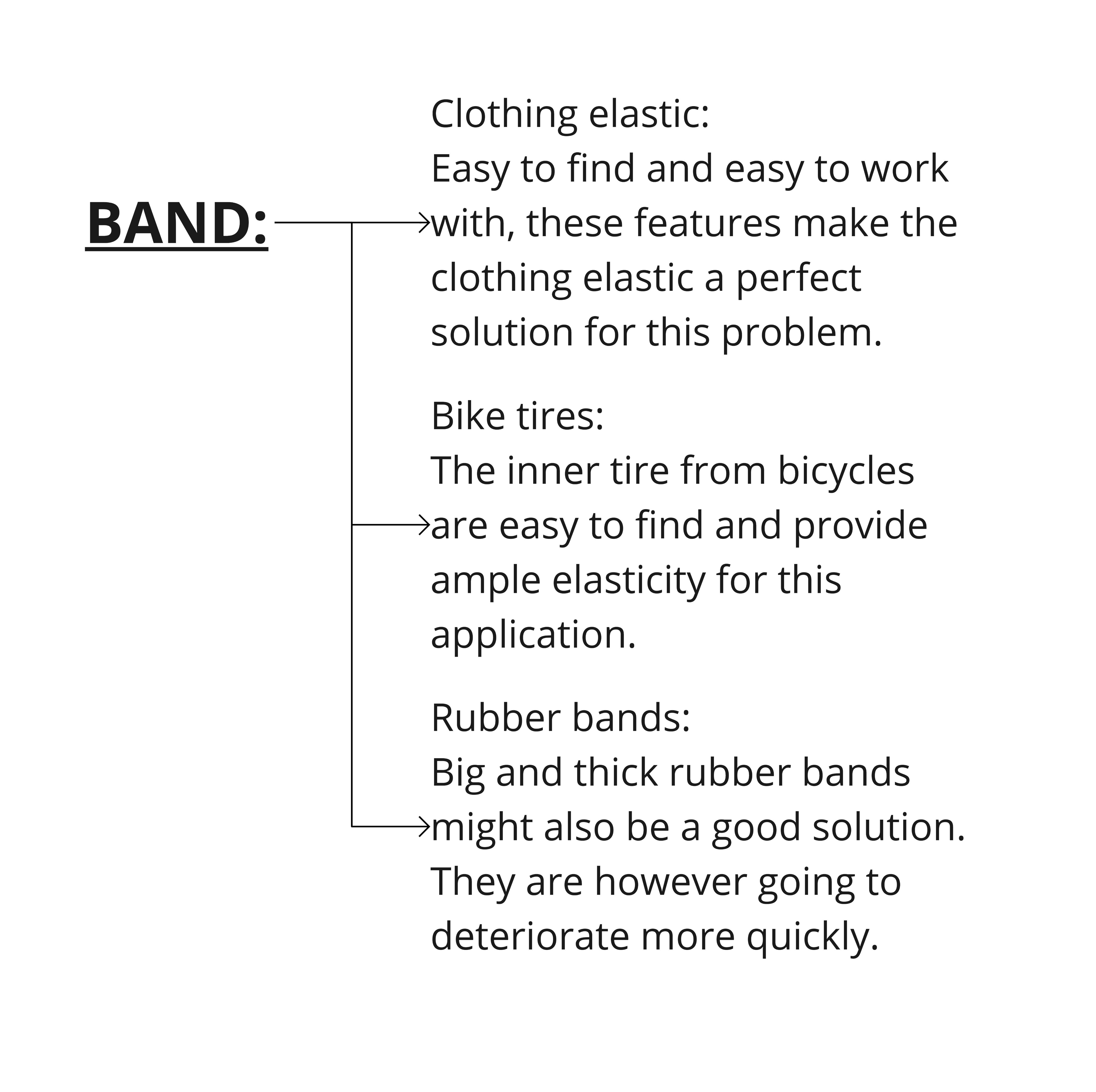 BAND:

Clothing elastic:
Easy to find and easy to work with, these features make the clothing elastic a perfect solution for this problem.

Bike tires:
The inner tire from bicycles are easy to find and provide ample elasticity for this application.

Rubber bands:
Big and thick rubber bands might also be a good solution. They are however going to deteriorate more quickly.